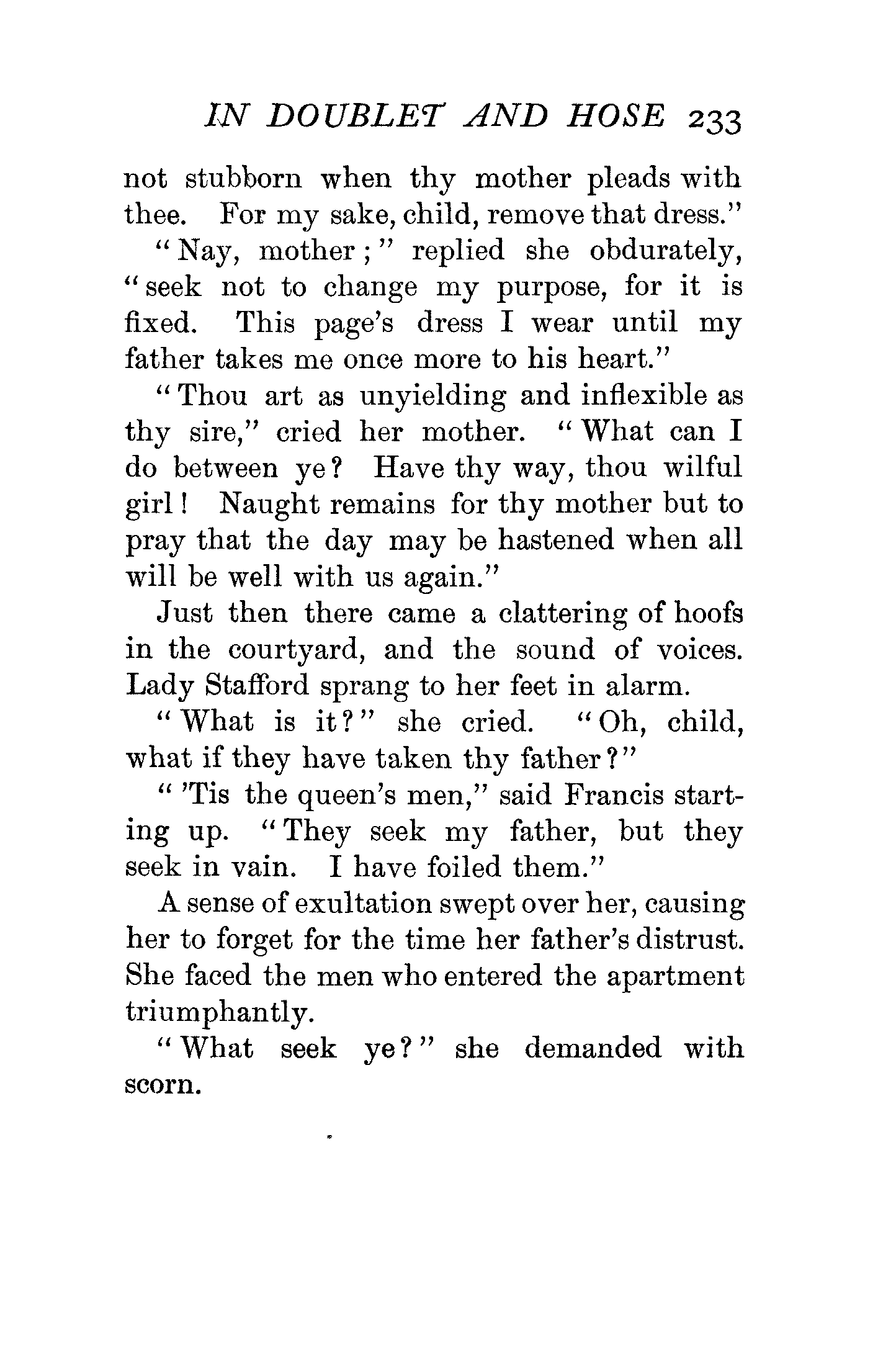 IN DOUBLET AND HOSE 233

not stubborn when thy mother pleads with thee. For my sake, child, remove that dress."

"Nay, mother;" replied she obdurately, "seek not to change my purpose, for it is fixed. This page's dress I wear until my father takes me once more to his heart."

"Thou art as unyielding and inflexible as thy sire," cried her mother. "What can I do between ye? Have thy way, thou wilful girl! Naught remains for thy mother but to pray that the day may be hastened when all will be well with us again."

Just then there came a clattering of hoofs in the courtyard, and the sound of voices. Lady Stafford sprang to her feet in alarm.

"What is it?" she cried. "Oh, child, what if they have taken thy father?"

"'Tis the queen's men," said Francis starting up. "They seek my father, but they seek in vain. I have foiled them."

A sense of exultation swept over her, causing her to forget for the time her father's distrust. She faced the men who entered the apartment triumphantly.

"What seek ye?" she demanded with scorn.